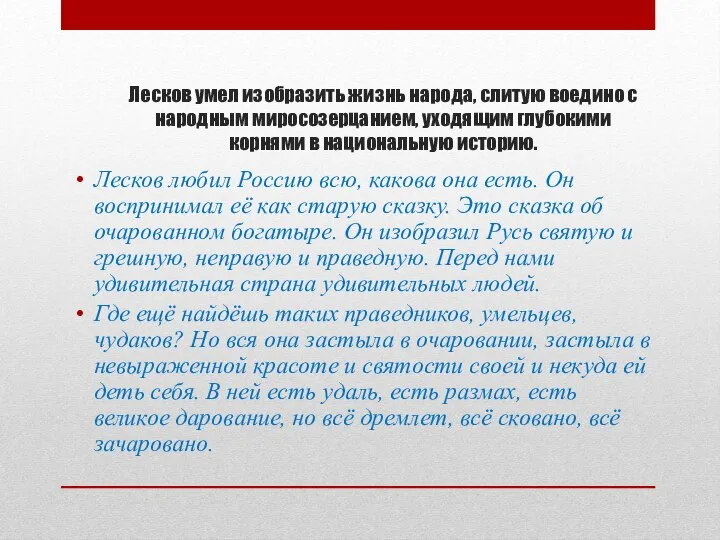 Лесков умел изобразить жизнь народа, слитую воедино с народным миросозерцанием, уходящим глубокими корнями в национальную историю.

• Лесков любил Россию всю, какова она есть. Он воспринимал её как старую сказку. Это сказка об очарованном богатыре. Он изобразил Русь святую и грешную, неправую и праведную. Перед нами удивительная страна удивительных людей.

• Где ещё найдёшь таких праведников, умельцев, чудаков? Но вся она застыла в очаровании, застыла в невыраженной красоте и святости своей и некуда ей деть себя. В ней есть удаль, есть размах, есть великое дарование, но всё дремлет, всё сковано, всё зачаровано.